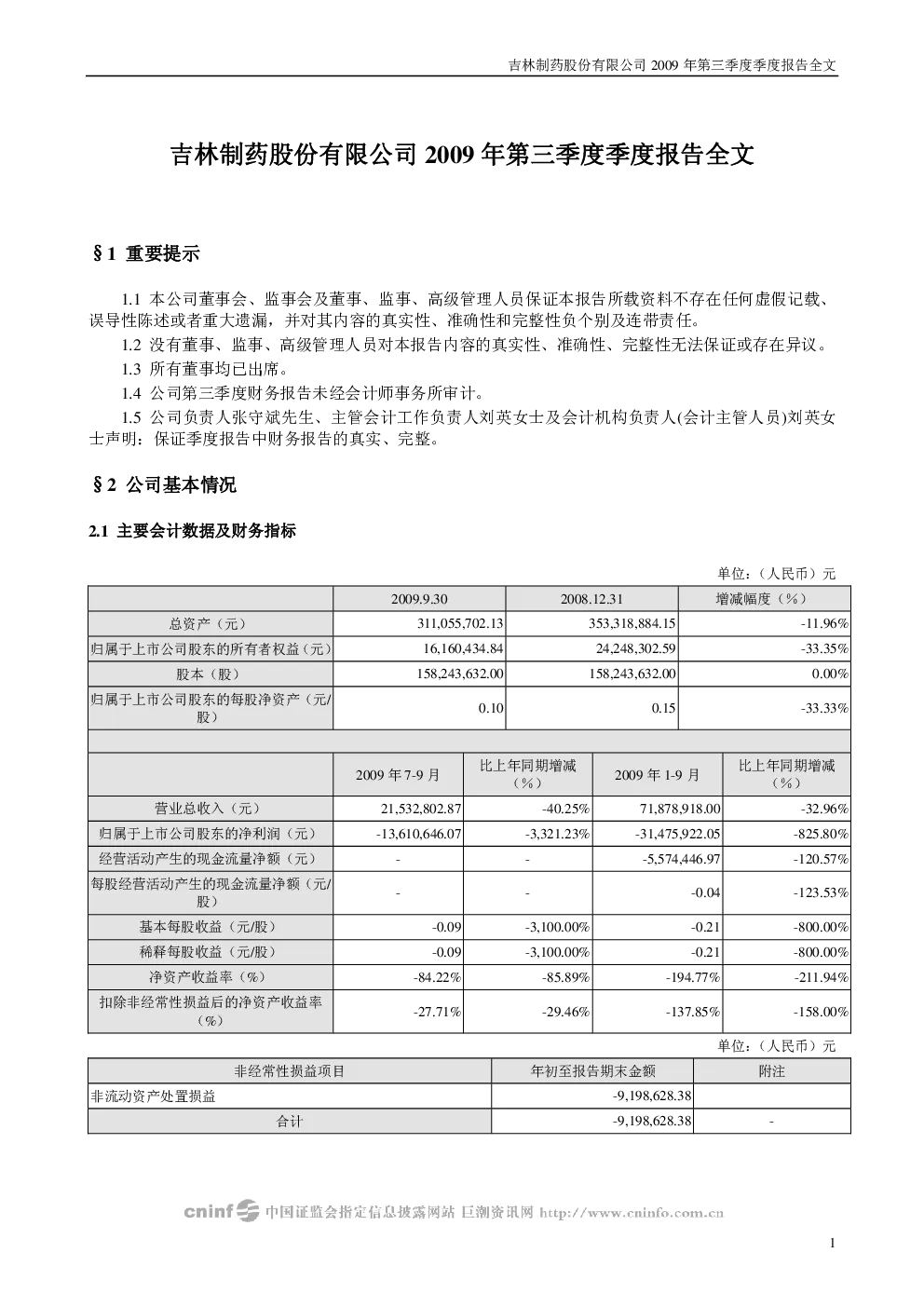 吉林制药股份有限公司 2009 年第三季度季度报告全文

吉林制药股份有限公司 2009 年第三季度季度报告全文

§1 重要提示

1.1 本公司董事会、监事会及董事、监事、高级管理人员保证本报告所载资料不存在任何虚假记载、误导性陈述或者重大遗漏，并对其内容的真实性、准确性和完整性负个别及连带责任。

1.2 没有董事、监事、高级管理人员对本报告内容的真实性、准确性、完整性无法保证或存在异议。

1.3 所有董事均已出席。

1.4 公司第三季度财务报告未经会计师事务所审计。

1.5 公司负责人张守斌先生、主管会计工作负责人刘英女士及会计机构负责人(会计主管人员)刘英女士声明：保证季度报告中财务报告的真实、完整。

§2 公司基本情况

2.1 主要会计数据及财务指标

单位：（人民币）元

| | 2009.9.30 | 2008.12.31 | 增减幅度（%） |
|---|---|---|---|
| 总资产（元） | 311,055,702.13 | 353,318,884.15 | -11.96% |
| 归属于上市公司股东的所有者权益（元） | 16,160,434.84 | 24,248,302.59 | -33.35% |
| 股本（股） | 158,243,632.00 | 158,243,632.00 | 0.00% |
| 归属于上市公司股东的每股净资产（元/股） | 0.10 | 0.15 | -33.33% |

| | 2009 年 7-9 月 | 比上年同期增减（%） | 2009 年 1-9 月 | 比上年同期增减（%） |
|---|---|---|---|---|
| 营业总收入（元） | 21,532,802.87 | -40.25% | 71,878,918.00 | -32.96% |
| 归属于上市公司股东的净利润（元） | -13,610,646.07 | -3,321.23% | -31,475,922.05 | -825.80% |
| 经营活动产生的现金流量净额（元） | - | - | -5,574,446.97 | -120.57% |
| 每股经营活动产生的现金流量净额（元/股） | - | - | -0.04 | -123.53% |
| 基本每股收益（元/股） | -0.09 | -3,100.00% | -0.21 | -800.00% |
| 稀释每股收益（元/股） | -0.09 | -3,100.00% | -0.21 | -800.00% |
| 净资产收益率（%） | -84.22% | -85.89% | -194.77% | -211.94% |
| 扣除非经常性损益后的净资产收益率（%） | -27.71% | -29.46% | -137.85% | -158.00% |

单位：（人民币）元

| 非经常性损益项目 | 年初至报告期末金额 | 附注 |
|---|---|---|
| 非流动资产处置损益 | -9,198,628.38 | |
| 合计 | -9,198,628.38 | - |

cninf 中国证监会指定信息披露网站 巨潮资讯网 http://www.cninfo.com.cn

1